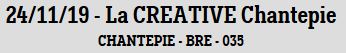 24/11/19 - La CREATIVE Chantepie

CHANTEPIE - BRE - 035